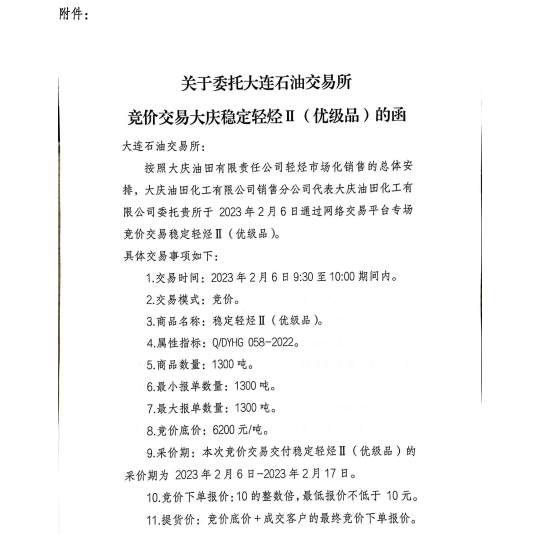 附件：

关于委托大连石油交易所
竞价交易大庆稳定轻烃Ⅱ（优级品）的函

大连石油交易所：

按照大庆油田有限责任公司轻烃市场化销售的总体安排，大庆油田化工有限公司销售分公司代表大庆油田化工有限公司委托贵所于 2023 年 2 月 6 日通过网络交易平台专场竞价交易稳定轻烃Ⅱ（优级品）。

具体交易事项如下：

1.交易时间：2023 年 2 月 6 日 9:30 至 10:00 期间内。

2.交易模式：竞价。

3.商品名称：稳定轻烃Ⅱ（优级品）。

4.属性指标：Q/DYHG 058-2022。

5.商品数量：1300 吨。

6.最小报单数量：1300 吨。

7.最大报单数量：1300 吨。

8.竞价底价：6200 元/吨。

9.采价期：本次竞价交易交付稳定轻烃Ⅱ（优级品）的采价期为 2023 年 2 月 6 日-2023 年 2 月 17 日。

10.竞价下单报价：10 的整数倍，最低报价不低于 10 元。

11.提货价：竞价底价＋成交客户的最终竞价下单报价。